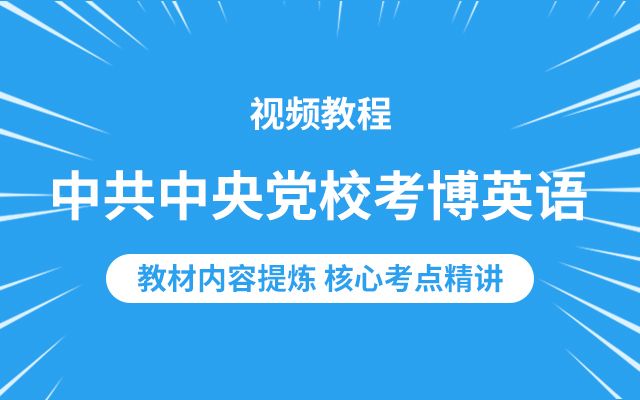 视频教程

中共中央党校考博英语

教材内容提炼 核心考点精讲